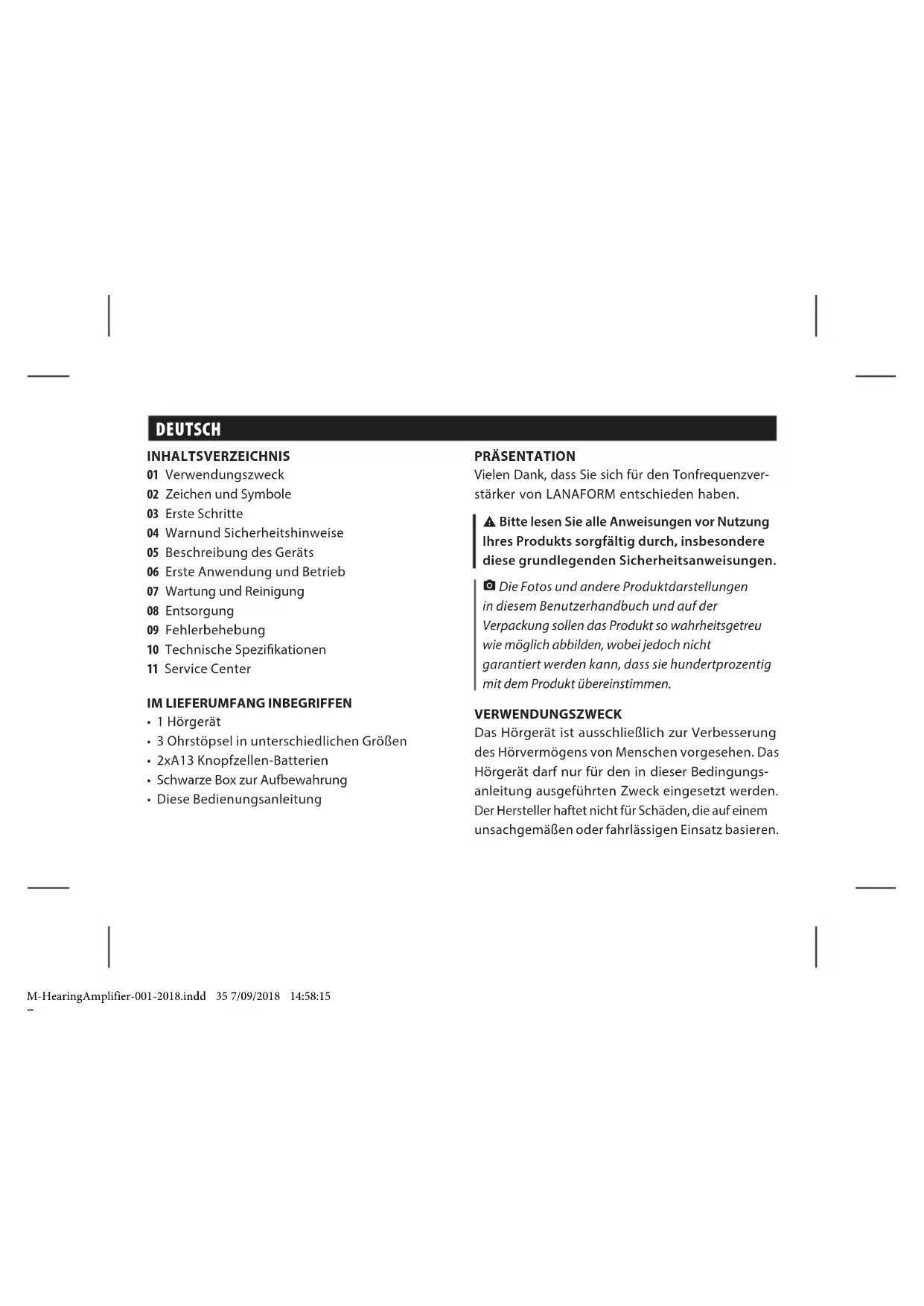 DEUTSCH

INHALTSVERZEICHNIS
01 Verwendungszweck
02 Zeichen und Symbole
03 Erste Schritte
04 Warnund Sicherheitshinweise
05 Beschreibung des Geräts
06 Erste Anwendung und Betrieb
07 Wartung und Reinigung
08 Entsorgung
09 Fehlerbehebung
10 Technische Spezifikationen
11 Service Center

IM LIEFERUMFANG INBEGRIFFEN
• 1 Hörgerät
• 3 Ohrstöpsel in unterschiedlichen Größen
• 2xA13 Knopfzellen-Batterien
• Schwarze Box zur Aufbewahrung
• Diese Bedienungsanleitung

PRÄSENTATION
Vielen Dank, dass Sie sich für den Tonfrequenzverstärker von LANAFORM entschieden haben.

Bitte lesen Sie alle Anweisungen vor Nutzung Ihres Produkts sorgfältig durch, insbesondere diese grundlegenden Sicherheitsanweisungen.

Die Fotos und andere Produktdarstellungen in diesem Benutzerhandbuch und auf der Verpackung sollen das Produkt so wahrheitsgetreu wie möglich abbilden, wobei jedoch nicht garantiert werden kann, dass sie hundertprozentig mit dem Produkt übereinstimmen.

VERWENDUNGSZWECK
Das Hörgerät ist ausschließlich zur Verbesserung des Hörvermögens von Menschen vorgesehen. Das Hörgerät darf nur für den in dieser Bedingungsanleitung ausgeführten Zweck eingesetzt werden. Der Hersteller haftet nicht für Schäden, die auf einem unsachgemäßen oder fahrlässigen Einsatz basieren.

M-HearingAmplifier-001-2018.indd 35 7/09/2018 14:58:15